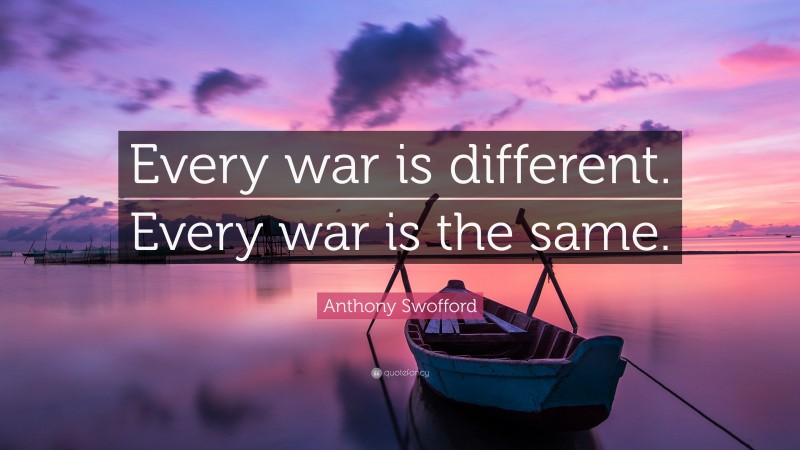 Every war is different. Every war is the same.

Anthony Swofford

quotefancy